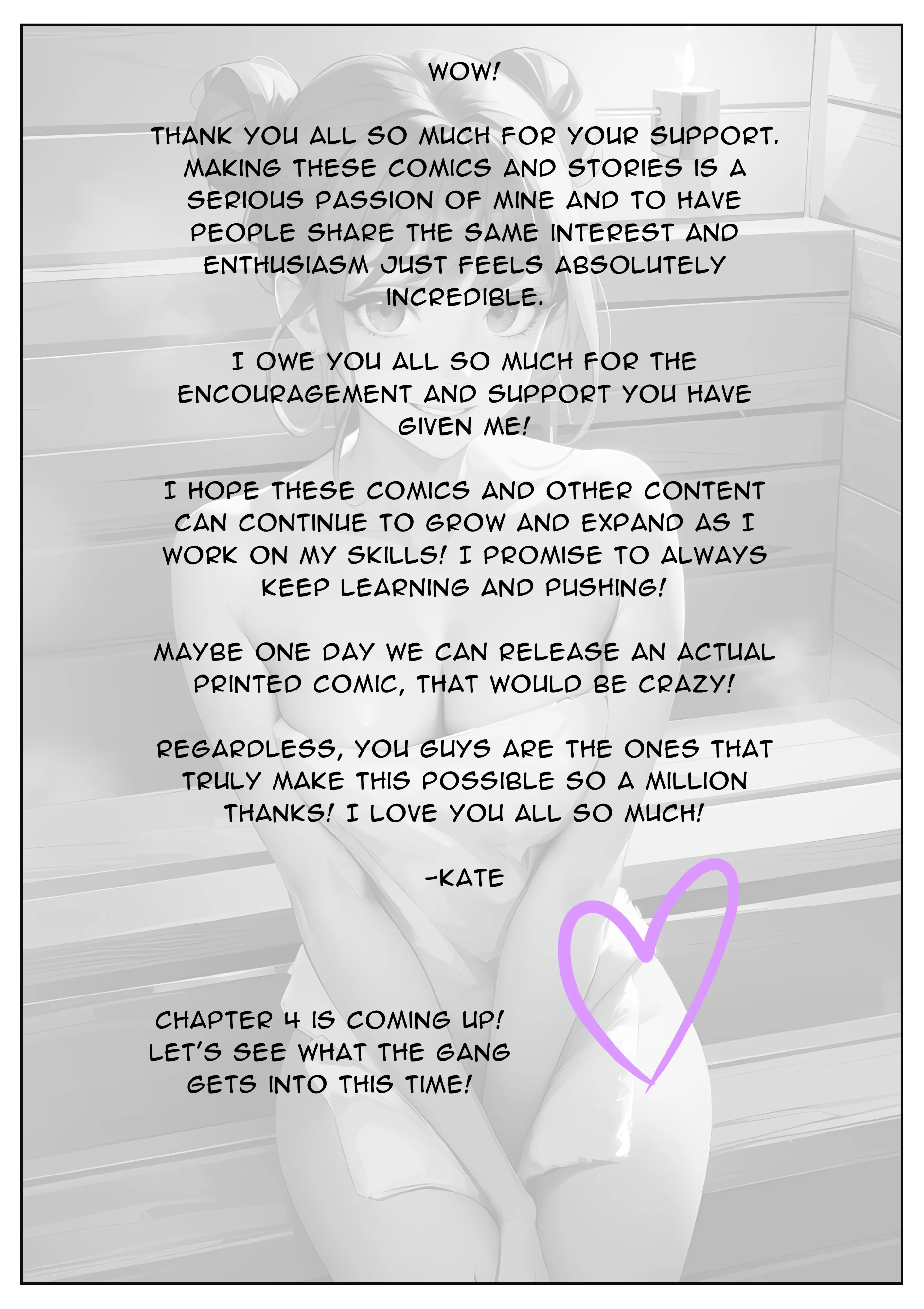 WOW!

THANK YOU ALL SO MUCH FOR YOUR SUPPORT. MAKING THESE COMICS AND STORIES IS A SERIOUS PASSION OF MINE AND TO HAVE PEOPLE SHARE THE SAME INTEREST AND ENTHUSIASM JUST FEELS ABSOLUTELY INCREDIBLE.

I OWE YOU ALL SO MUCH FOR THE ENCOURAGEMENT AND SUPPORT YOU HAVE GIVEN ME!

I HOPE THESE COMICS AND OTHER CONTENT CAN CONTINUE TO GROW AND EXPAND AS I WORK ON MY SKILLS! I PROMISE TO ALWAYS KEEP LEARNING AND PUSHING!

MAYBE ONE DAY WE CAN RELEASE AN ACTUAL PRINTED COMIC, THAT WOULD BE CRAZY!

REGARDLESS, YOU GUYS ARE THE ONES THAT TRULY MAKE THIS POSSIBLE SO A MILLION THANKS! I LOVE YOU ALL SO MUCH!

-KATE

CHAPTER 4 IS COMING UP! LET'S SEE WHAT THE GANG GETS INTO THIS TIME!